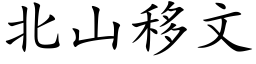 北山移文